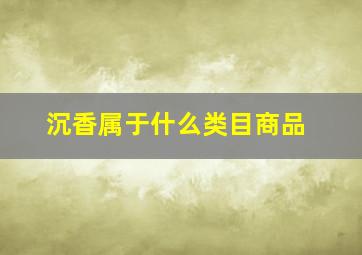 沉香属于什么类目商品